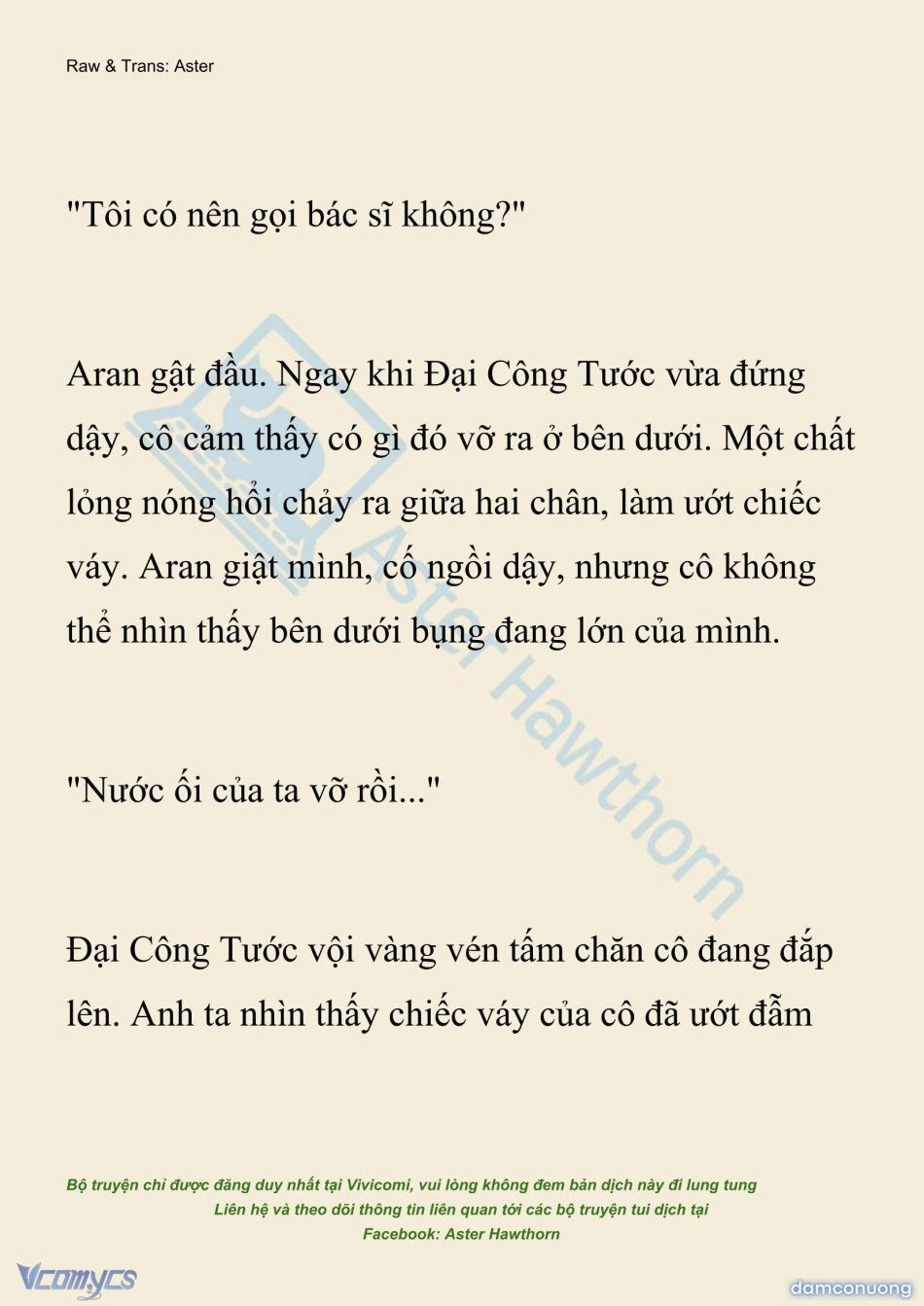 Raw & Trans: Aster

"Tôi có nên gọi bác sĩ không?"

Aran gật đầu. Ngay khi Đại Công Tước vừa đứng dậy, cô cảm thấy có gì đó vỡ ra ở bên dưới. Một chất lỏng nóng hổi chảy ra giữa hai chân, làm ướt chiếc váy. Aran giật mình, cố ngồi dậy, nhưng cô không thể nhìn thấy bên dưới bụng đang lớn của mình.

"Nước ối của ta vỡ rồi..."

Đại Công Tước vội vàng vén tấm chăn cô đang đắp lên. Anh ta nhìn thấy chiếc váy của cô đã ướt đẫm

Aster Hawthorn

Bộ truyện chỉ được đăng duy nhất tại Vivicomi, vui lòng không đem bản dịch này đi lung tung
Liên hệ và theo dõi thông tin liên quan tới các bộ truyện tui dịch tại
Facebook: Aster Hawthorn

Vcomycs

damconuong